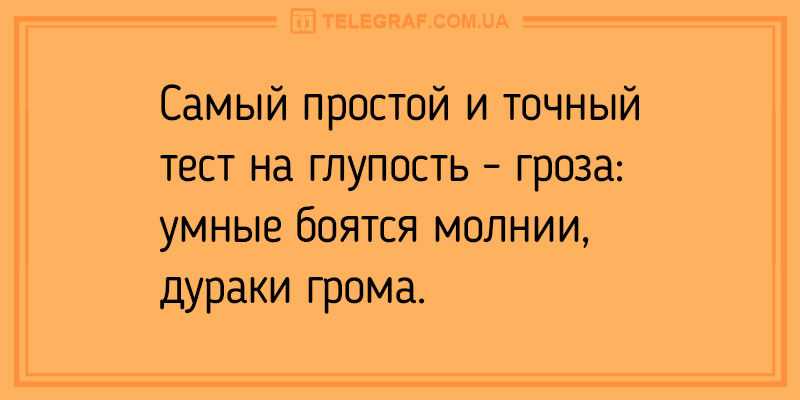 TELEGRAF.COM.UA

Самый простой и точный тест на глупость - гроза: умные боятся молнии, дураки грома.